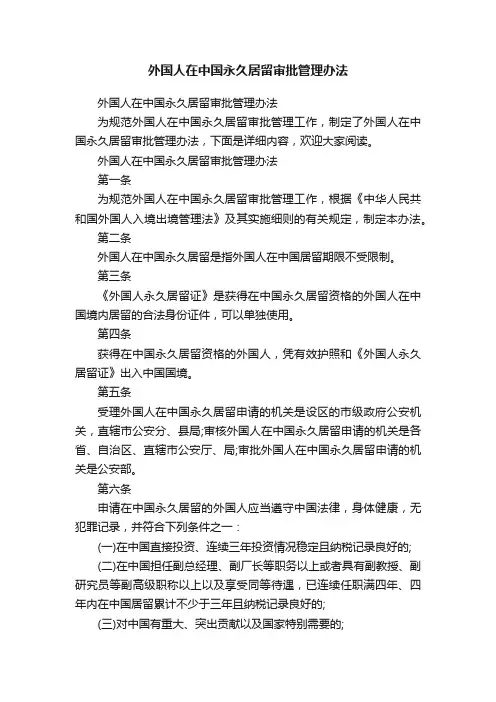 外国人在中国永久居留审批管理办法

外国人在中国永久居留审批管理办法

为规范外国人在中国永久居留审批管理工作，制定了外国人在中国永久居留审批管理办法，下面是详细内容，欢迎大家阅读。

外国人在中国永久居留审批管理办法

第一条

为规范外国人在中国永久居留审批管理工作，根据《中华人民共和国外国人入境出境管理法》及其实施细则的有关规定，制定本办法。

第二条

外国人在中国永久居留是指外国人在中国居留期限不受限制。

第三条

《外国人永久居留证》是获得在中国永久居留资格的外国人在中国境内居留的合法身份证件，可以单独使用。

第四条

获得在中国永久居留资格的外国人，凭有效护照和《外国人永久居留证》出入中国国境。

第五条

受理外国人在中国永久居留申请的机关是设区的市级政府公安机关，直辖市公安分、县局;审核外国人在中国永久居留申请的机关是各省、自治区、直辖市公安厅、局;审批外国人在中国永久居留申请的机关是公安部。

第六条

申请在中国永久居留的外国人应当遵守中国法律，身体健康，无犯罪记录，并符合下列条件之一：

(一)在中国直接投资、连续三年投资情况稳定且纳税记录良好的;

(二)在中国担任副总经理、副厂长等职务以上或者具有副教授、副研究员等副高级职称以上以及享受同等待遇，已连续任职满四年、四年内在中国居留累计不少于三年且纳税记录良好的;

(三)对中国有重大、突出贡献以及国家特别需要的;